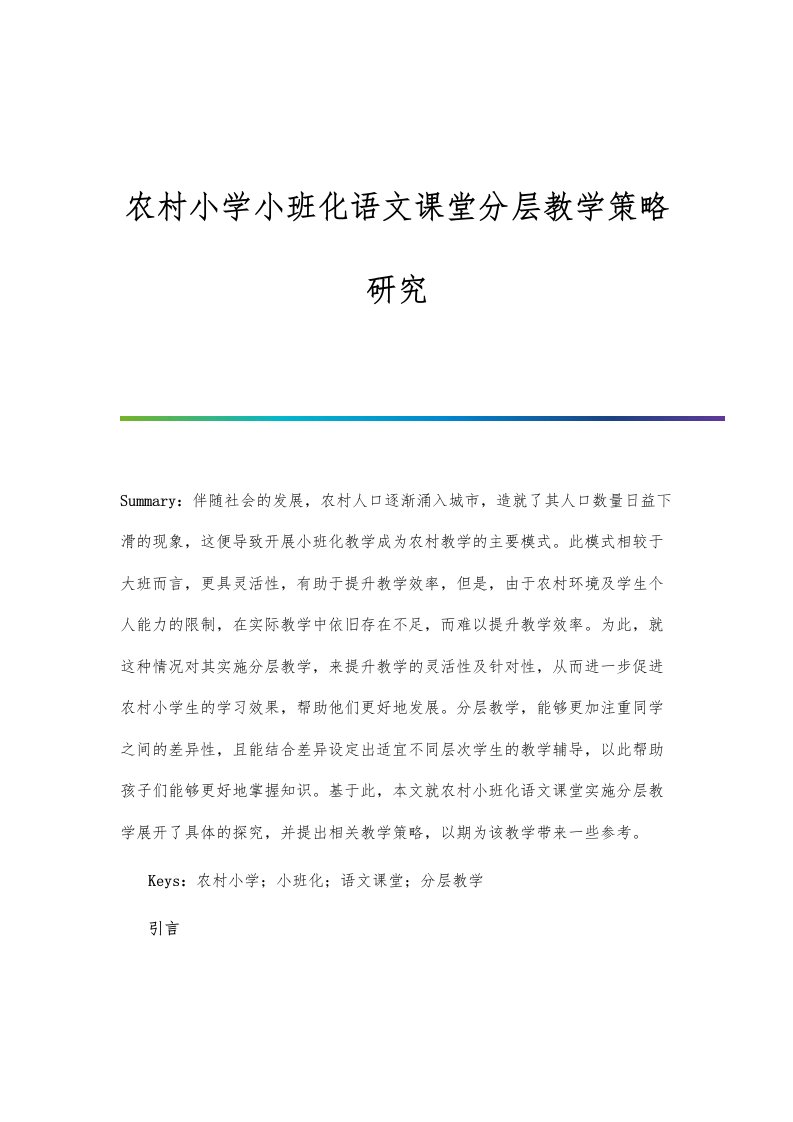 农村小学小班化语文课堂分层教学策略研究

Summary：伴随社会的发展，农村人口逐渐涌入城市，造就了其人口数量日益下滑的现象，这便导致开展小班化教学成为农村教学的主要模式。此模式相较于大班而言，更具灵活性，有助于提升教学效率，但是，由于农村环境及学生个人能力的限制，在实际教学中依旧存在不足，而难以提升教学效率。为此，就这种情况对其实施分层教学，来提升教学的灵活性及针对性，从而进一步促进农村小学生的学习效果，帮助他们更好地发展。分层教学，能够更加注重同学之间的差异性，且能结合差异设定出适宜不同层次学生的教学辅导，以此帮助孩子们能够更好地掌握知识。基于此，本文就农村小班化语文课堂实施分层教学展开了具体的探究，并提出相关教学策略，以期为该教学带来一些参考。

Keys：农村小学；小班化；语文课堂；分层教学

引言